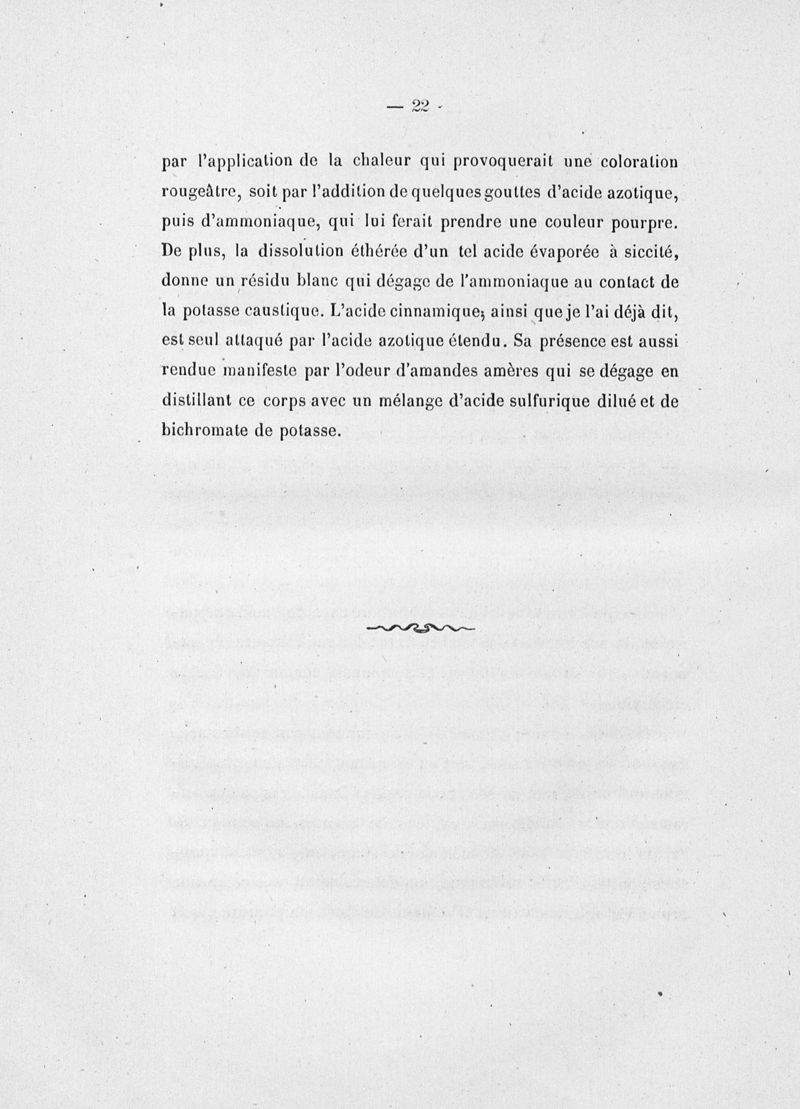 — 22 -

par l'application de la chaleur qui provoquerait une coloration rougeâtre, soit par l'addition de quelques gouttes d'acide azotique, puis d'ammoniaque, qui lui ferait prendre une couleur pourpre. De plus, la dissolution éthérée d'un tel acide évaporée à siccité, donne un résidu blanc qui dégage de l'ammoniaque au contact de la potasse caustique. L'acide cinnamique, ainsi que je l'ai déjà dit, est seul attaqué par l'acide azotique étendu. Sa présence est aussi rendue manifeste par l'odeur d'amandes amères qui se dégage en distillant ce corps avec un mélange d'acide sulfurique dilué et de bichromate de potasse.